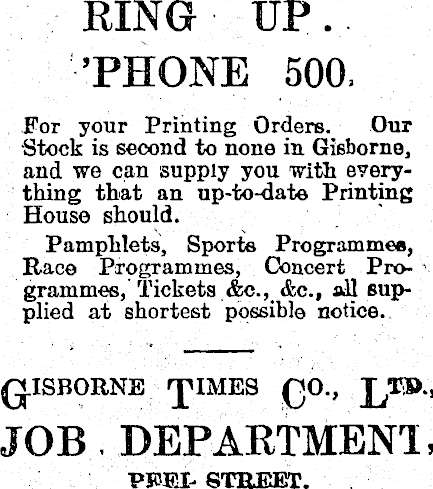 RING UP.

'PHONE 500.

For your Printing Orders. Our Stock is second to none in Gisborne, and we can supply you with everything that an up-to-date Printing House should.

Pamphlets, Sports Programmes, Race Programmes, Concert Programmes, Tickets &c., &c., all supplied at shortest possible notice.

GISBORNE TIMES CO., LTD.,

JOB DEPARTMENT,

PEEL STREET.